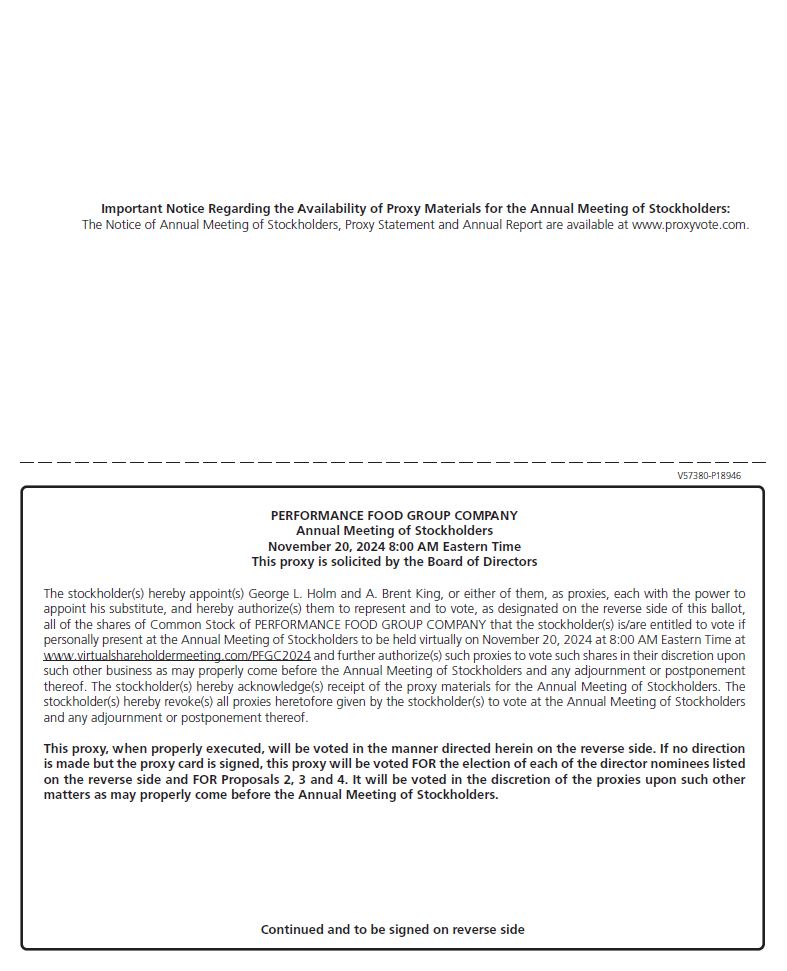 Important Notice Regarding the Availability of Proxy Materials for the Annual Meeting of Stockholders:
The Notice of Annual Meeting of Stockholders, Proxy Statement and Annual Report are available at www.proxyvote.com.

V57380-P18946

PERFORMANCE FOOD GROUP COMPANY
Annual Meeting of Stockholders
November 20, 2024 8:00 AM Eastern Time
This proxy is solicited by the Board of Directors

The stockholder(s) hereby appoint(s) George L. Holm and A. Brent King, or either of them, as proxies, each with the power to appoint his substitute, and hereby authorize(s) them to represent and to vote, as designated on the reverse side of this ballot, all of the shares of Common Stock of PERFORMANCE FOOD GROUP COMPANY that the stockholder(s) is/are entitled to vote if personally present at the Annual Meeting of Stockholders to be held virtually on November 20, 2024 at 8:00 AM Eastern Time at www.virtualshareholdermeeting.com/PFGC2024 and further authorize(s) such proxies to vote such shares in their discretion upon such other business as may properly come before the Annual Meeting of Stockholders and any adjournment or postponement thereof. The stockholder(s) hereby acknowledge(s) receipt of the proxy materials for the Annual Meeting of Stockholders. The stockholder(s) hereby revoke(s) all proxies heretofore given by the stockholder(s) to vote at the Annual Meeting of Stockholders and any adjournment or postponement thereof.

This proxy, when properly executed, will be voted in the manner directed herein on the reverse side. If no direction is made but the proxy card is signed, this proxy will be voted FOR the election of each of the director nominees listed on the reverse side and FOR Proposals 2, 3 and 4. It will be voted in the discretion of the proxies upon such other matters as may properly come before the Annual Meeting of Stockholders.

Continued and to be signed on reverse side